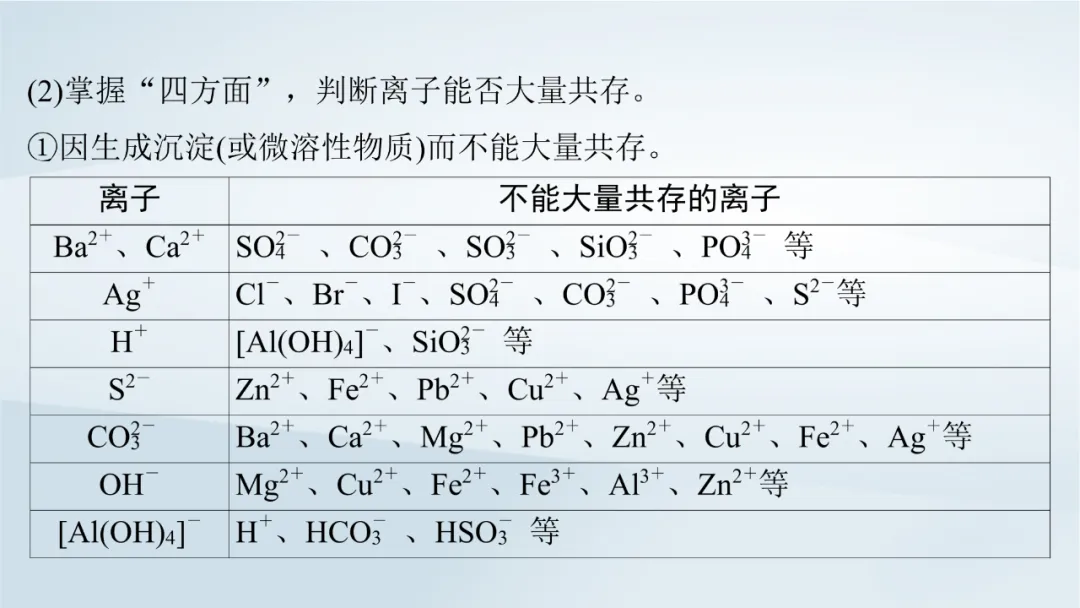 (2)掌握“四方面”，判断离子能否大量共存。

①因生成沉淀(或微溶性物质)而不能大量共存。

| 离子 | 不能大量共存的离子 |
|---|---|
| $Ba^{2+}$、$Ca^{2+}$ | $SO_4^{2-}$、$CO_3^{2-}$、$SO_3^{2-}$、$SiO_3^{2-}$、$PO_4^{3-}$等 |
| $Ag^+$ | $Cl^-$、$Br^-$、$I^-$、$SO_4^{2-}$、$CO_3^{2-}$、$PO_4^{3-}$、$S^{2-}$等 |
| $H^+$ | $[Al(OH)_4]^-$、$SiO_3^{2-}$等 |
| $S^{2-}$ | $Zn^{2+}$、$Fe^{2+}$、$Pb^{2+}$、$Cu^{2+}$、$Ag^+$等 |
| $CO_3^{2-}$ | $Ba^{2+}$、$Ca^{2+}$、$Mg^{2+}$、$Pb^{2+}$、$Zn^{2+}$、$Cu^{2+}$、$Fe^{2+}$、$Ag^+$等 |
| $OH^-$ | $Mg^{2+}$、$Cu^{2+}$、$Fe^{2+}$、$Fe^{3+}$、$Al^{3+}$、$Zn^{2+}$等 |
| $[Al(OH)_4]^-$ | $H^+$、$HCO_3^-$、$HSO_3^-$等 |